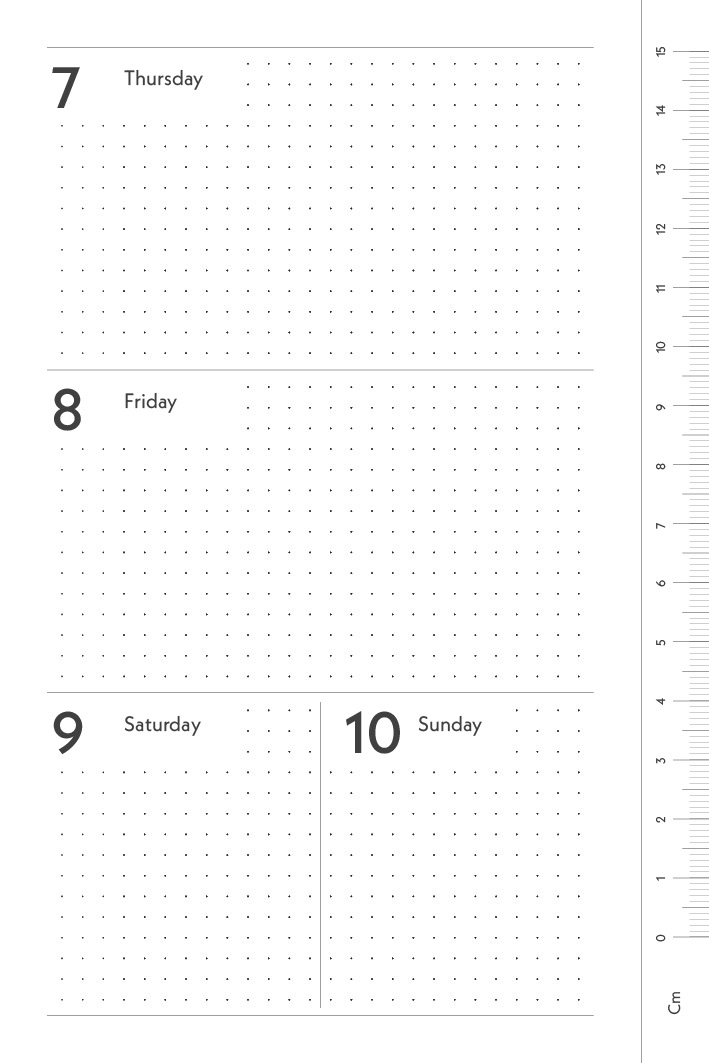 7 Thursday

8 Friday

9 Saturday

10 Sunday

15
14
13
12
11
10
9
8
7
6
5
4
3
2
1
0
Cm